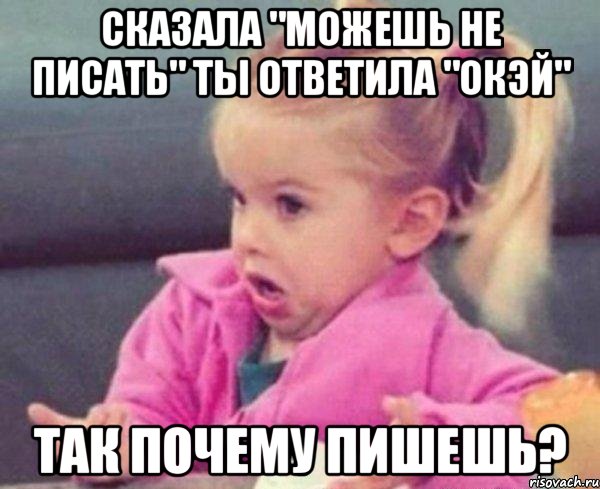 СКАЗАЛА "МОЖЕШЬ НЕ ПИСАТЬ" ТЫ ОТВЕТИЛА "ОКЭЙ"

ТАК ПОЧЕМУ ПИШЕШЬ?

risovach.ru